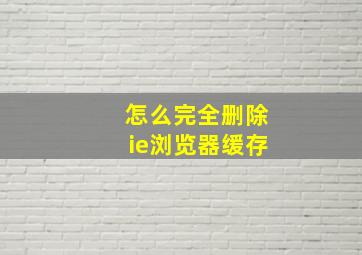 怎么完全删除
ie浏览器缓存